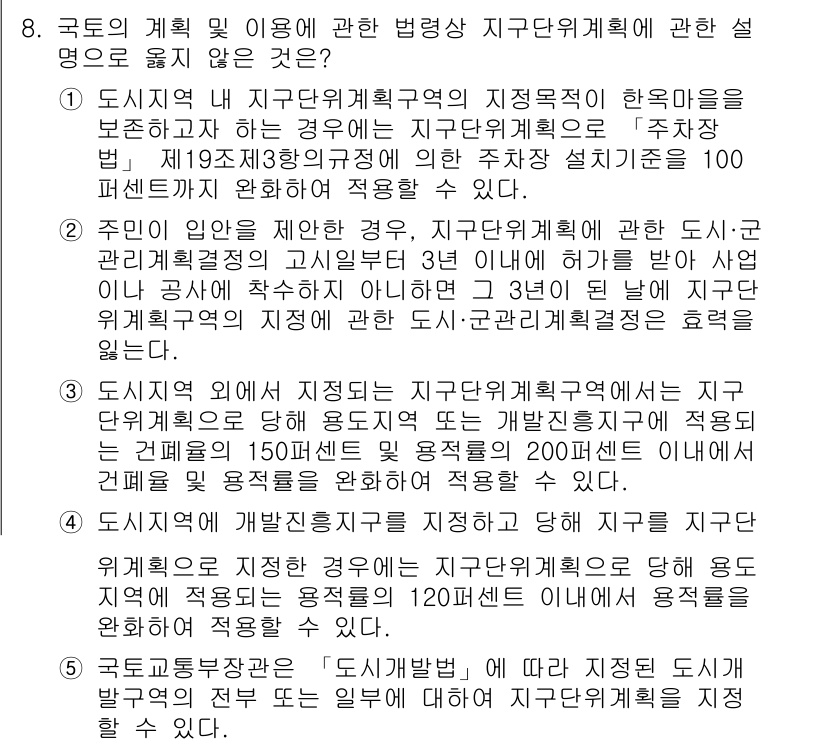 8. 국토의 계획 및 이용에 관한 법령상 지구단위계획에 관한 설명으로 옳지 않은 것은?

① 도시지역 내 지구단위계획구역의 지정목적이 한옥마을을 보존하고자 하는 경우에는 지구단위계획으로 「주차장법」 제19조제3항의규정에 의한 주차장 설치기준을 100퍼센트까지 완화하여 적용할 수 있다.

② 주민이 입안을 제안한 경우, 지구단위계획에 관한 도시·군관리계획결정의 고시일부터 3년 이내에 허가를 받아 사업이나 공사에 착수하지 아니하면 그 3년이 된 날에 지구단위계획구역의 지정에 관한 도시·군관리계획결정은 효력을 잃는다.

③ 도시지역 외에서 지정되는 지구단위계획구역에서는 지구단위계획으로 당해 용도지역 또는 개발진흥지구에 적용되는 건폐율의 150퍼센트 및 용적률의 200퍼센트 이내에서 건폐율 및 용적률을 완화하여 적용할 수 있다.

④ 도시지역에 개발진흥지구를 지정하고 당해 지구를 지구단위계획으로 지정한 경우에는 지구단위계획으로 당해 용도지역에 적용되는 용적률의 120퍼센트 이내에서 용적률을 완화하여 적용할 수 있다.

⑤ 국토교통부장관은 「도시개발법」에 따라 지정된 도시개발구역의 전부 또는 일부에 대하여 지구단위계획을 지정할 수 있다.